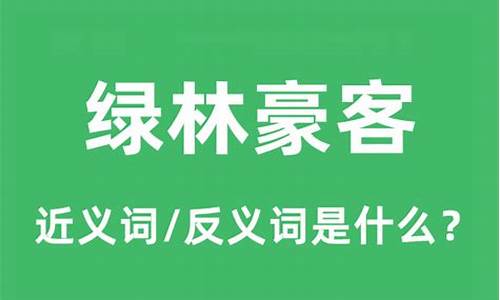 绿林豪客

近义词/反义词是什么？